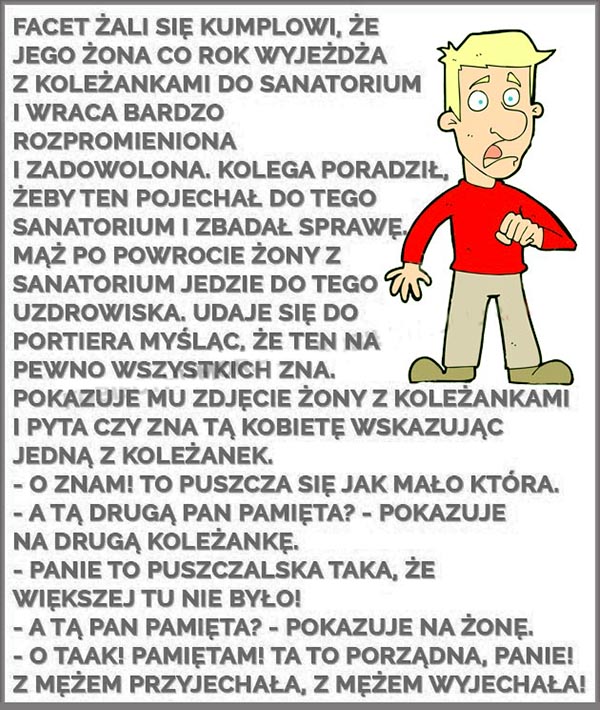 FACET ŻALI SIĘ KUMPLOWI, ŻE JEGO ŻONA CO ROK WYJEŻDŻA Z KOLEŻANKAMI DO SANATORIUM I WRACA BARDZO ROZPROMIENIONA I ZADOWOLONA. KOLEGA PORADZIŁ, ŻEBY TEN POJECHAŁ DO TEGO SANATORIUM I ZBADAŁ SPRAWĘ. MĄŻ PO POWROCIE ŻONY Z SANATORIUM JEDZIE DO TEGO UZDROWISKA. UDAJE SIĘ DO PORTIERA MYŚLĄC, ŻE TEN NA PEWNO WSZYSTKICH ZNA. POKAZUJE MU ZDJĘCIE ŻONY Z KOLEŻANKAMI I PYTA CZY ZNA TĄ KOBIETĘ WSKAZUJĄC JEDNĄ Z KOLEŻANEK.
- O ZNAM! TO PUSZCZA SIĘ JAK MAŁO KTÓRA.
- A TĄ DRUGĄ PAN PAMIĘTA? - POKAZUJE NA DRUGĄ KOLEŻANKĘ.
- PANIE TO PUSZCZALSKA TAKA, ŻE WIĘKSZEJ TU NIE BYŁO!
- A TĄ PAN PAMIĘTA? - POKAZUJE NA ŻONĘ.
- O TAAK! PAMIĘTAM! TA TO PORZĄDNA, PANIE! Z MĘŻEM PRZYJECHAŁA, Z MĘŻEM WYJECHAŁA!